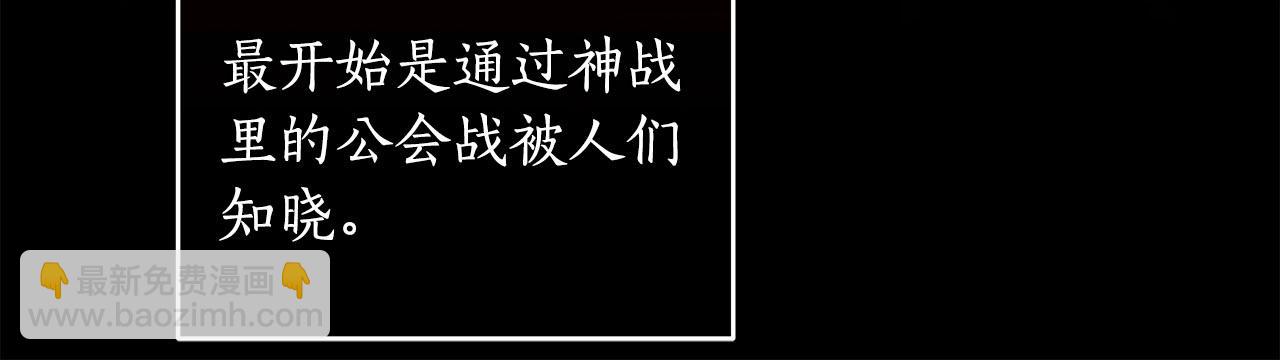 最开始是通过神战里的公会战被人们知晓。

👇最新免费漫画👇
www.baozimh.com